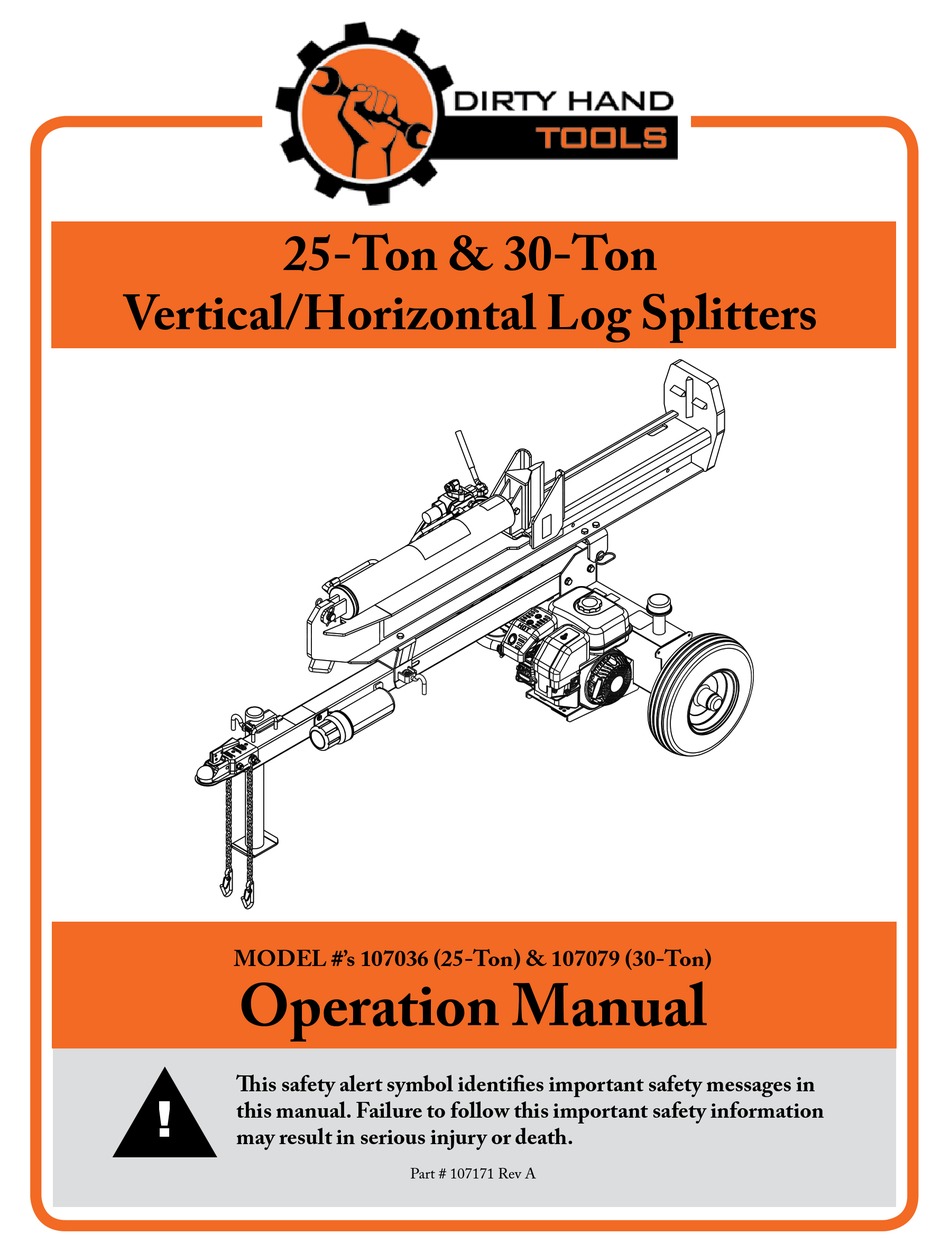 DIRTY HAND
TOOLS

25-Ton & 30-Ton
Vertical/Horizontal Log Splitters

MODEL #'s 107036 (25-Ton) & 107079 (30-Ton)
Operation Manual

!

This safety alert symbol identifies important safety messages in this manual. Failure to follow this important safety information may result in serious injury or death.

Part # 107171 Rev A